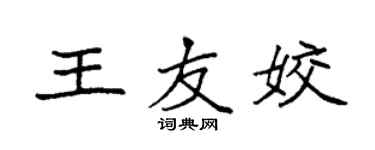 王友姣
词典网